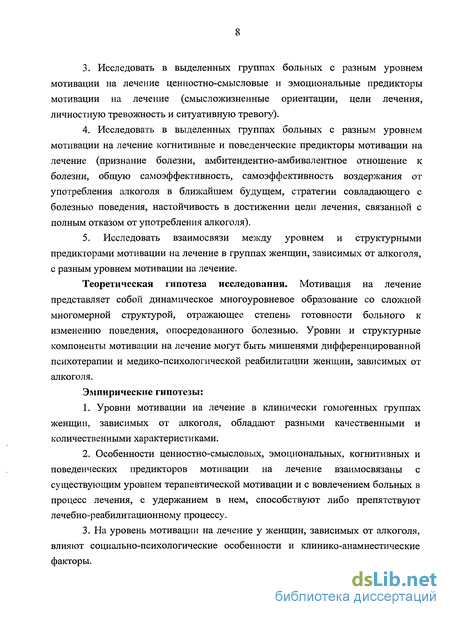 8

3. Исследовать в выделенных группах больных с разным уровнем мотивации на лечение ценностно-смысловые и эмоциональные предикторы мотивации на лечение (смысложизненные ориентации, цели лечения, личностную тревожность и ситуативную тревогу).

4. Исследовать в выделенных группах больных с разным уровнем мотивации на лечение когнитивные и поведенческие предикторы мотивации на лечение (признание болезни, амбитендентно-амбивалентное отношение к болезни, общую самоэффективность, самоэффективность воздержания от употребления алкоголя в ближайшем будущем, стратегии совладающего с болезнью поведения, настойчивость в достижении цели лечения, связанной с полным отказом от употребления алкоголя).

5. Исследовать взаимосвязи между уровнем и структурными предикторами мотивации на лечение в группах женщин, зависимых от алкоголя, с разным уровнем мотивации на лечение.

Теоретическая гипотеза исследования. Мотивация на лечение представляет собой динамическое многоуровневое образование со сложной многомерной структурой, отражающее степень готовности больного к изменению поведения, опосредованного болезнью. Уровни и структурные компоненты мотивации на лечение могут быть мишенями дифференцированной психотерапии и медико-психологической реабилитации женщин, зависимых от алкоголя.

Эмпирические гипотезы:

1. Уровни мотивации на лечение в клинически гомогенных группах женщин, зависимых от алкоголя, обладают разными качественными и количественными характеристиками.

2. Особенности ценностно-смысловых, эмоциональных, когнитивных и поведенческих предикторов мотивации на лечение взаимосвязаны с существующим уровнем терапевтической мотивации и с вовлечением больных в процесс лечения, с удержанием в нем, способствуют либо препятствуют лечебно-реабилитационному процессу.

3. На уровень мотивации на лечение у женщин, зависимых от алкоголя, влияют социально-психологические особенности и клинико-анамнестические факторы.

dsLib.net
библиотека диссертаций